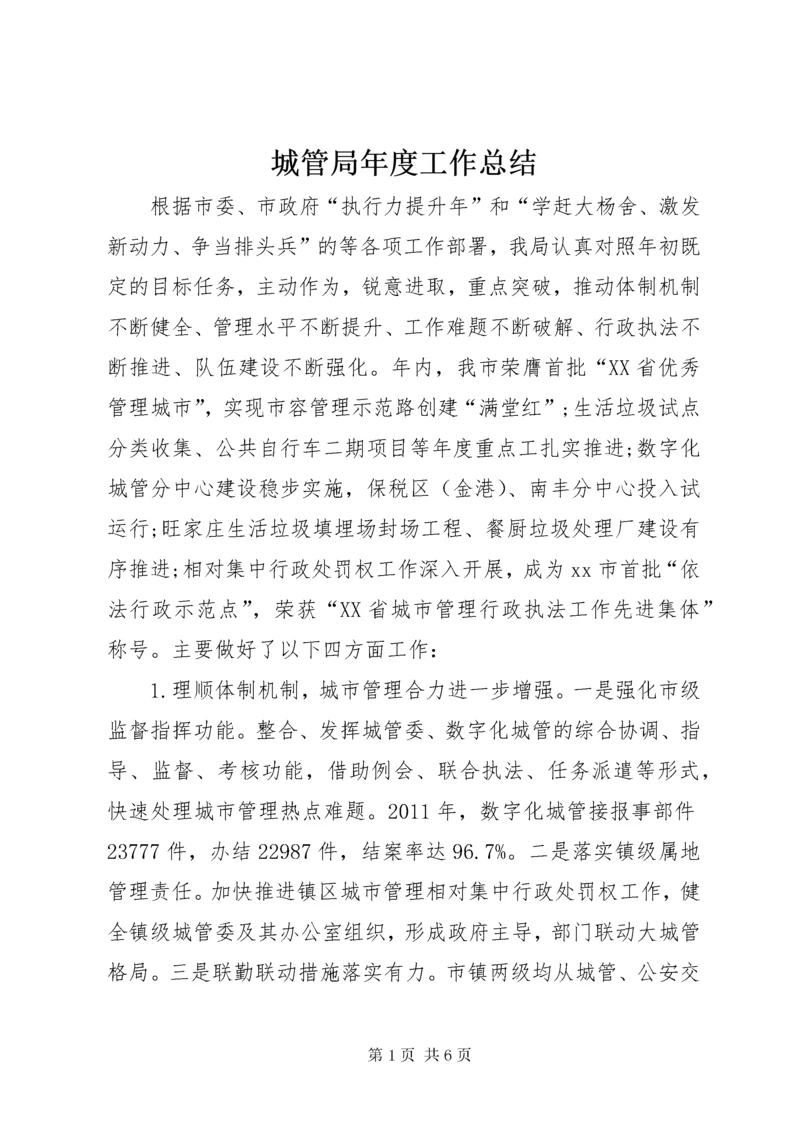 城管局年度工作总结

根据市委、市政府“执行力提升年”和“学赶大杨舍、激发新动力、争当排头兵”的等各项工作部署，我局认真对照年初既定的目标任务，主动作为，锐意进取，重点突破，推动体制机制不断健全、管理水平不断提升、工作难题不断破解、行政执法不断推进、队伍建设不断强化。年内，我市荣膺首批“XX省优秀管理城市”，实现市容管理示范路创建“满堂红”；生活垃圾试点分类收集、公共自行车二期项目等年度重点工扎实推进；数字化城管分中心建设稳步实施，保税区（金港）、南丰分中心投入试运行；旺家庄生活垃圾填埋场封场工程、餐厨垃圾处理厂建设有序推进；相对集中行政处罚权工作深入开展，成为xx市首批“依法行政示范点”，荣获“XX省城市管理行政执法工作先进集体”称号。主要做好了以下四方面工作：

1.理顺体制机制，城市管理合力进一步增强。一是强化市级监督指挥功能。整合、发挥城管委、数字化城管的综合协调、指导、监督、考核功能，借助例会、联合执法、任务派遣等形式，快速处理城市管理热点难题。2011年，数字化城管接报事部件23777件，办结22987件，结案率达96.7%。二是落实镇级属地管理责任。加快推进镇区城市管理相对集中行政处罚权工作，健全镇级城管委及其办公室组织，形成政府主导，部门联动大城管格局。三是联勤联动措施落实有力。市镇两级均从城管、公安交

第1页 共6页